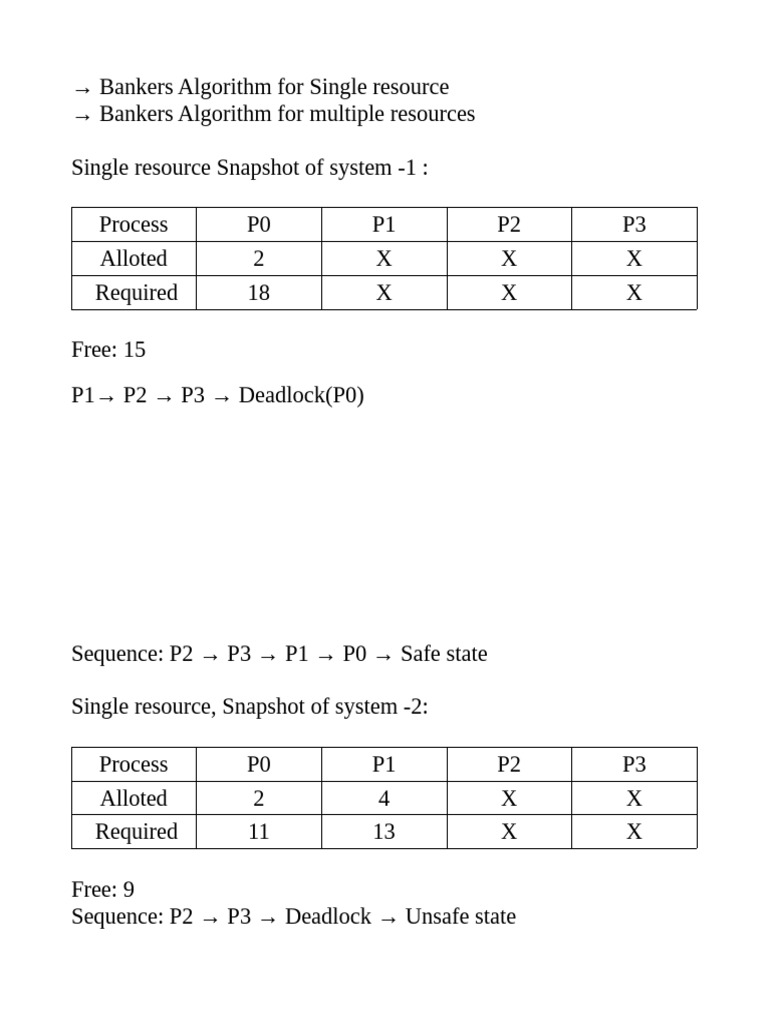 → Bankers Algorithm for Single resource
→ Bankers Algorithm for multiple resources

Single resource Snapshot of system -1 :

| Process | P0 | P1 | P2 | P3 |
|---|---|---|---|---|
| Alloted | 2 | X | X | X |
| Required | 18 | X | X | X |

Free: 15

P1→ P2 → P3 → Deadlock(P0)

Sequence: P2 → P3 → P1 → P0 → Safe state

Single resource, Snapshot of system -2:

| Process | P0 | P1 | P2 | P3 |
|---|---|---|---|---|
| Alloted | 2 | 4 | X | X |
| Required | 11 | 13 | X | X |

Free: 9
Sequence: P2 → P3 → Deadlock → Unsafe state